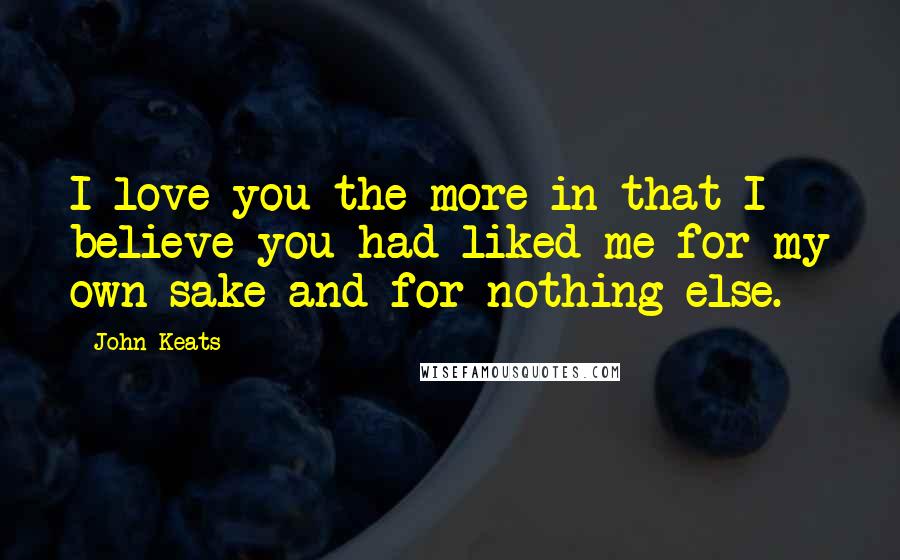 I love you the more in that I believe you had liked me for my own sake and for nothing else.

John Keats

WISEFAMOUSQUOTES.COM